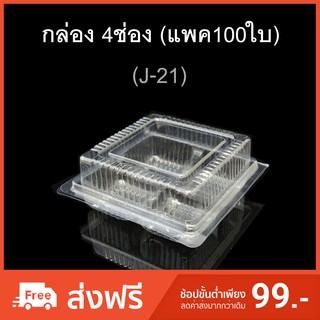 กล่อง 4ช่อง (แพค100ใบ)

(J-21)

Free ส่งฟรี

ช้อปขั้นต่ำเพียง 99.-
ลดค่าส่งมากกว่าเดิม